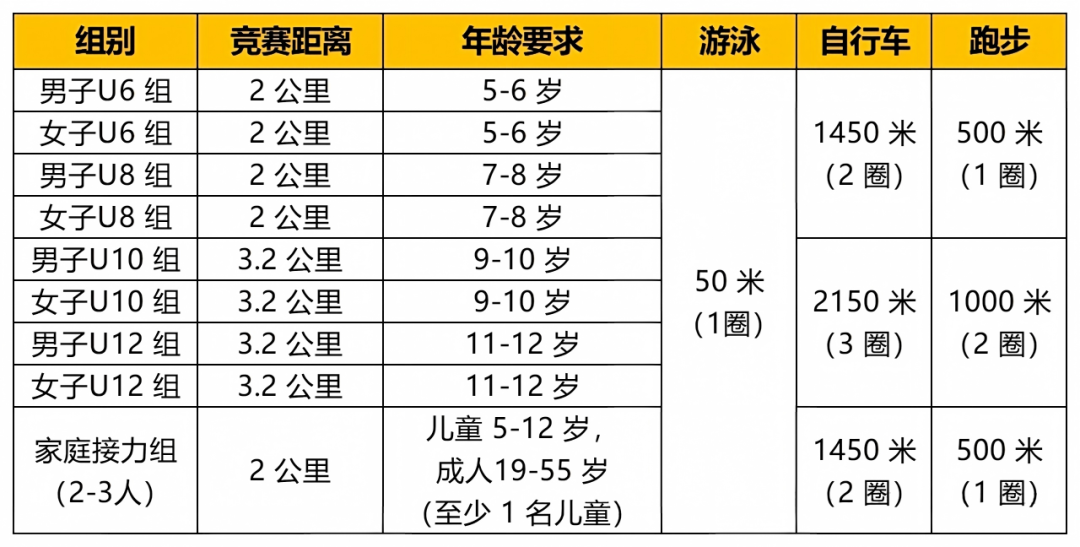 | 组别 | 竞赛距离 | 年龄要求 | 游泳 | 自行车 | 跑步 |
|---|---|---|---|---|---|
| 男子U6组 | 2公里 | 5-6岁 | 50米(1圈) | 1450米(2圈) | 500米(1圈) |
| 女子U6组 | 2公里 | 5-6岁 | | | |
| 男子U8组 | 2公里 | 7-8岁 | | | |
| 女子U8组 | 2公里 | 7-8岁 | | | |
| 男子U10组 | 3.2公里 | 9-10岁 | | 2150米(3圈) | 1000米(2圈) |
| 女子U10组 | 3.2公里 | 9-10岁 | | | |
| 男子U12组 | 3.2公里 | 11-12岁 | | | |
| 女子U12组 | 3.2公里 | 11-12岁 | | | |
| 家庭接力组(2-3人) | 2公里 | 儿童5-12岁,成人19-55岁(至少1名儿童) | | 1450米(2圈) | 500米(1圈) |